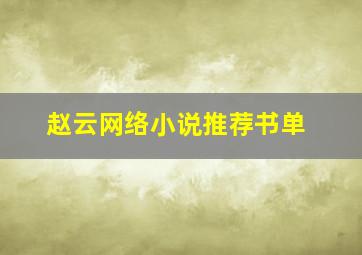 赵云网络小说推荐书单